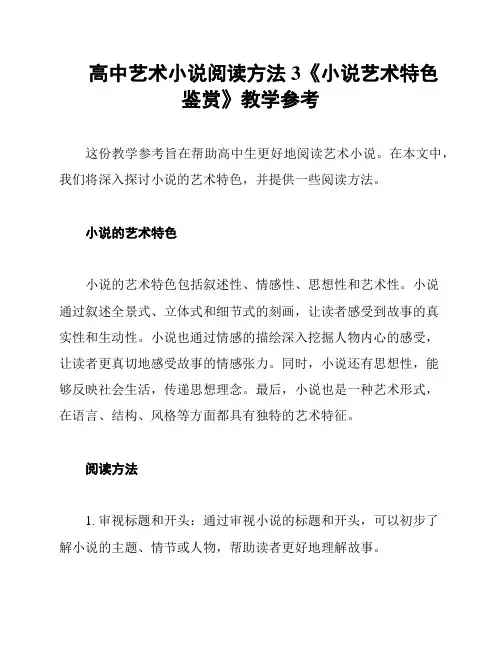 高中艺术小说阅读方法 3《小说艺术特色鉴赏》教学参考

这份教学参考旨在帮助高中生更好地阅读艺术小说。在本文中，我们将深入探讨小说的艺术特色，并提供一些阅读方法。

小说的艺术特色

小说的艺术特色包括叙述性、情感性、思想性和艺术性。小说通过叙述全景式、立体式和细节式的刻画，让读者感受到故事的真实性和生动性。小说也通过情感的描绘深入挖掘人物内心的感受，让读者更真切地感受故事的情感张力。同时，小说还有思想性，能够反映社会生活，传递思想理念。最后，小说也是一种艺术形式，在语言、结构、风格等方面都具有独特的艺术特征。

阅读方法

1. 审视标题和开头：通过审视小说的标题和开头，可以初步了解小说的主题、情节或人物，帮助读者更好地理解故事。